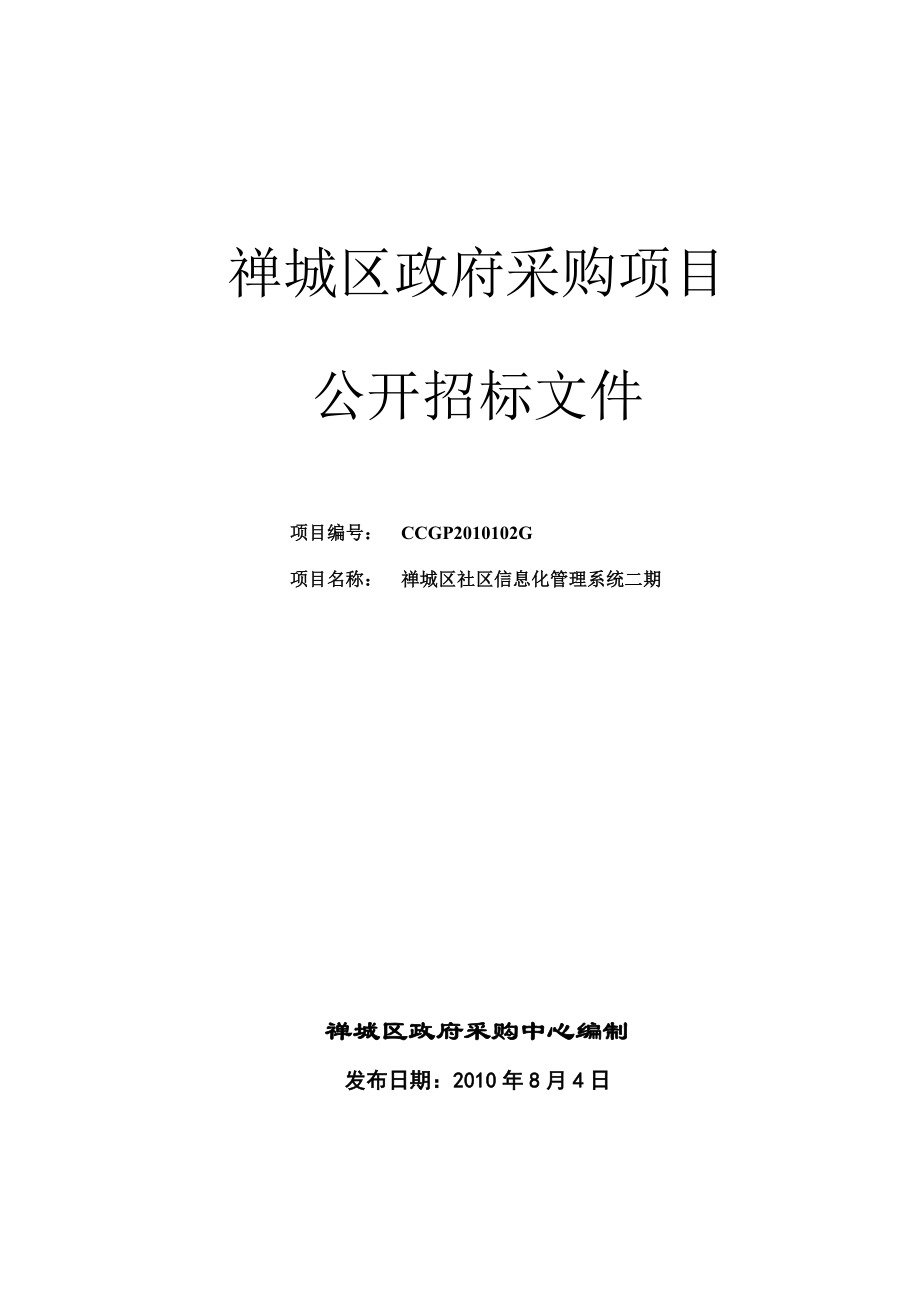 禅城区政府采购项目

公开招标文件

项目编号： CCGP2010102G

项目名称： 禅城区社区信息化管理系统二期

禅城区政府采购中心编制

发布日期：2010 年 8 月 4 日